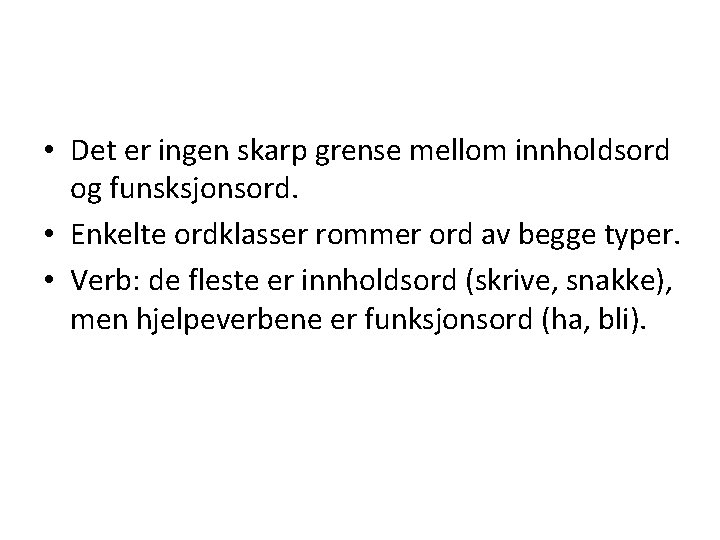 • Det er ingen skarp grense mellom innholdsord og funsksjonsord.
• Enkelte ordklasser rommer ord av begge typer.
• Verb: de fleste er innholdsord (skrive, snakke), men hjelpeverbene er funksjonsord (ha, bli).